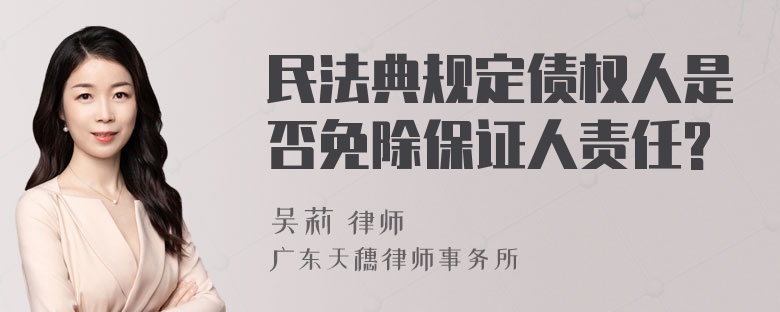 民法典规定债权人是否免除保证人责任?

吴莉 律师
广东天穗律师事务所